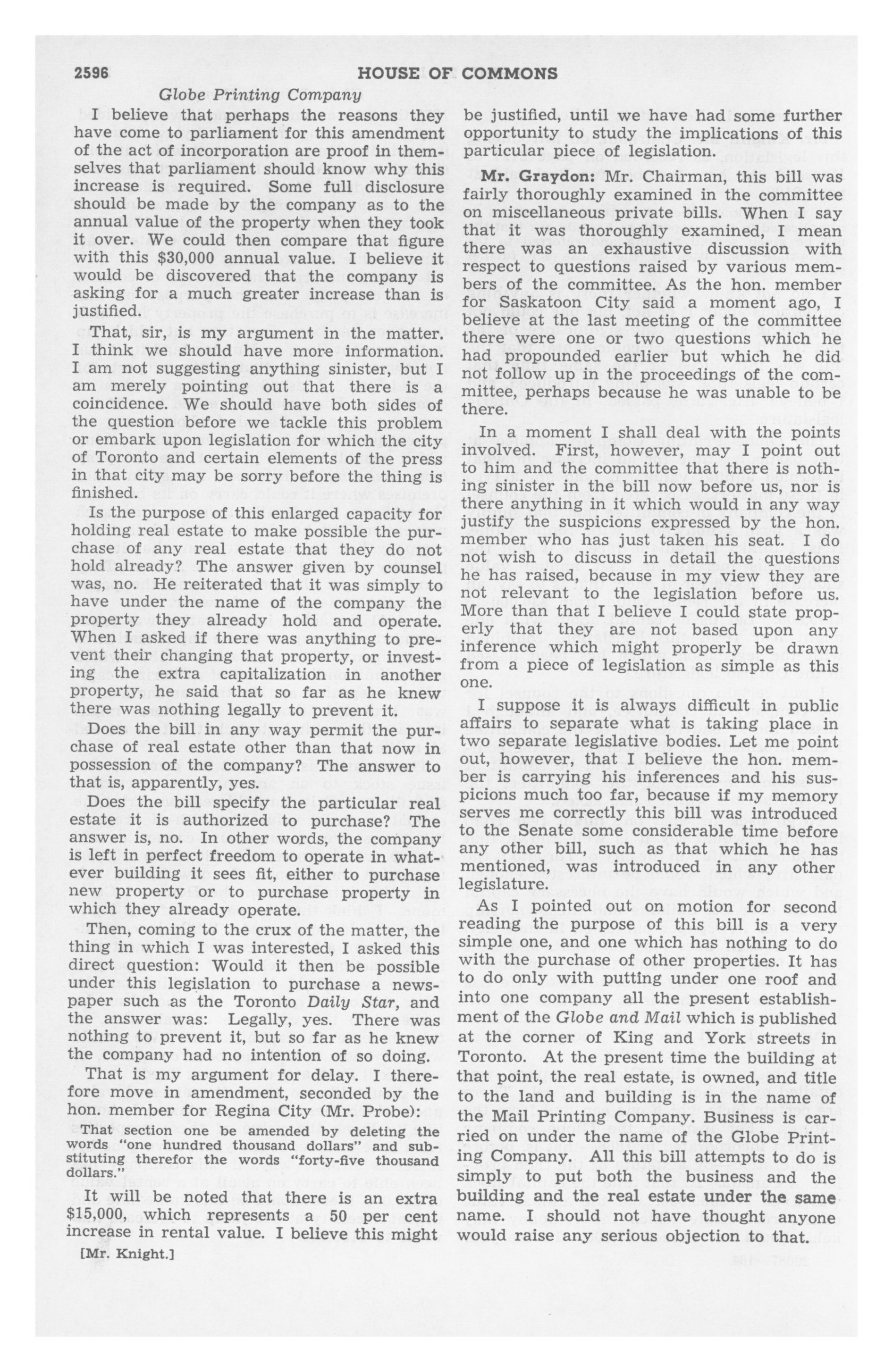 2596 HOUSE OF COMMONS

Globe Printing Company

I believe that perhaps the reasons they have come to parliament for this amendment of the act of incorporation are proof in themselves that parliament should know why this increase is required. Some full disclosure should be made by the company as to the annual value of the property when they took it over. We could then compare that figure with this $30,000 annual value. I believe it would be discovered that the company is asking for a much greater increase than is justified.

That, sir, is my argument in the matter. I think we should have more information. I am not suggesting anything sinister, but I am merely pointing out that there is a coincidence. We should have both sides of the question before we tackle this problem or embark upon legislation for which the city of Toronto and certain elements of the press in that city may be sorry before the thing is finished.

Is the purpose of this enlarged capacity for holding real estate to make possible the purchase of any real estate that they do not hold already? The answer given by counsel was, no. He reiterated that it was simply to have under the name of the company the property they already hold and operate. When I asked if there was anything to prevent their changing that property, or investing the extra capitalization in another property, he said that so far as he knew there was nothing legally to prevent it.

Does the bill in any way permit the purchase of real estate other than that now in possession of the company? The answer to that is, apparently, yes.

Does the bill specify the particular real estate it is authorized to purchase? The answer is, no. In other words, the company is left in perfect freedom to operate in whatever building it sees fit, either to purchase new property or to purchase property in which they already operate.

Then, coming to the crux of the matter, the thing in which I was interested, I asked this direct question: Would it then be possible under this legislation to purchase a newspaper such as the Toronto Daily Star, and the answer was: Legally, yes. There was nothing to prevent it, but so far as he knew the company had no intention of so doing.

That is my argument for delay. I therefore move in amendment, seconded by the hon. member for Regina City (Mr. Probe):

That section one be amended by deleting the words "one hundred thousand dollars" and substituting therefor the words "forty-five thousand dollars."

It will be noted that there is an extra $15,000, which represents a 50 per cent increase in rental value. I believe this might

[Mr. Knight.]

be justified, until we have had some further opportunity to study the implications of this particular piece of legislation.

Mr. Graydon: Mr. Chairman, this bill was fairly thoroughly examined in the committee on miscellaneous private bills. When I say that it was thoroughly examined, I mean there was an exhaustive discussion with respect to questions raised by various members of the committee. As the hon. member for Saskatoon City said a moment ago, I believe at the last meeting of the committee there were one or two questions which he had propounded earlier but which he did not follow up in the proceedings of the committee, perhaps because he was unable to be there.

In a moment I shall deal with the points involved. First, however, may I point out to him and the committee that there is nothing sinister in the bill now before us, nor is there anything in it which would in any way justify the suspicions expressed by the hon. member who has just taken his seat. I do not wish to discuss in detail the questions he has raised, because in my view they are not relevant to the legislation before us. More than that I believe I could state properly that they are not based upon any inference which might properly be drawn from a piece of legislation as simple as this one.

I suppose it is always difficult in public affairs to separate what is taking place in two separate legislative bodies. Let me point out, however, that I believe the hon. member is carrying his inferences and his suspicions much too far, because if my memory serves me correctly this bill was introduced to the Senate some considerable time before any other bill, such as that which he has mentioned, was introduced in any other legislature.

As I pointed out on motion for second reading the purpose of this bill is a very simple one, and one which has nothing to do with the purchase of other properties. It has to do only with putting under one roof and into one company all the present establishment of the Globe and Mail which is published at the corner of King and York streets in Toronto. At the present time the building at that point, the real estate, is owned, and title to the land and building is in the name of the Mail Printing Company. Business is carried on under the name of the Globe Printing Company. All this bill attempts to do is simply to put both the business and the building and the real estate under the same name. I should not have thought anyone would raise any serious objection to that.